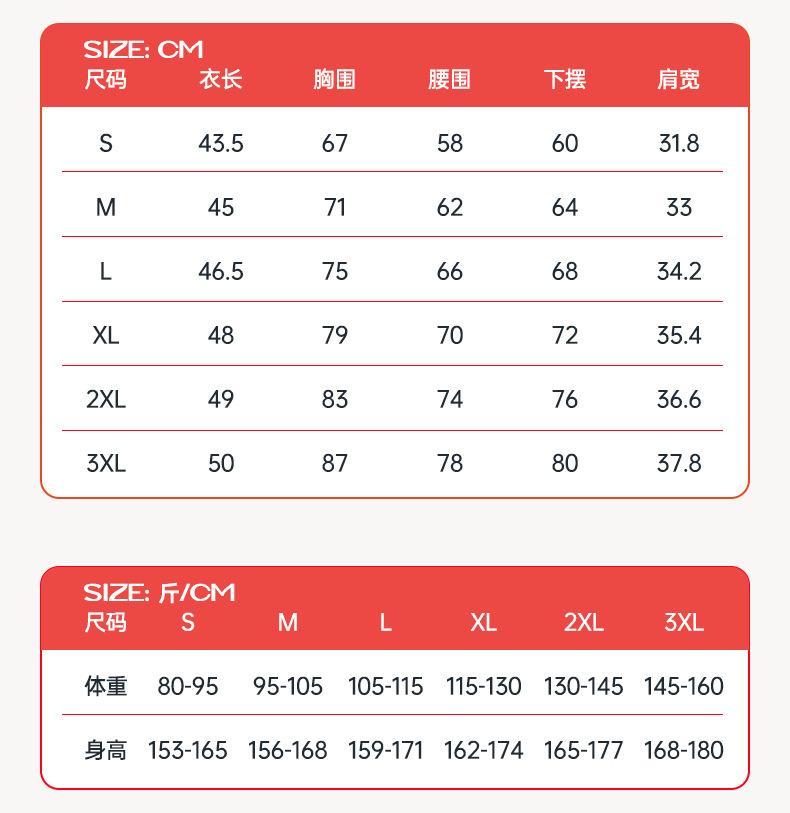 SIZE: CM

| 尺码 | 衣长 | 胸围 | 腰围 | 下摆 | 肩宽 |
|---|---|---|---|---|---|
| S | 43.5 | 67 | 58 | 60 | 31.8 |
| M | 45 | 71 | 62 | 64 | 33 |
| L | 46.5 | 75 | 66 | 68 | 34.2 |
| XL | 48 | 79 | 70 | 72 | 35.4 |
| 2XL | 49 | 83 | 74 | 76 | 36.6 |
| 3XL | 50 | 87 | 78 | 80 | 37.8 |

SIZE: 斤/CM

| 尺码 | S | M | L | XL | 2XL | 3XL |
|---|---|---|---|---|---|---|
| 体重 | 80-95 | 95-105 | 105-115 | 115-130 | 130-145 | 145-160 |
| 身高 | 153-165 | 156-168 | 159-171 | 162-174 | 165-177 | 168-180 |